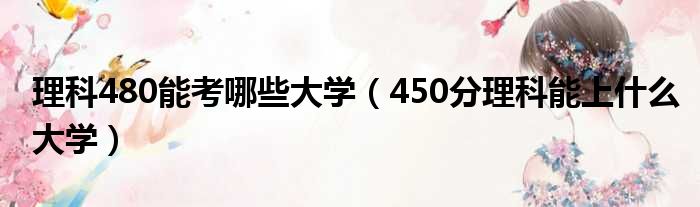 理科480能考哪些大学（450分理科能上什么大学）